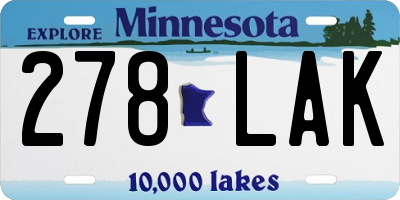 EXPLORE Minnesota

278 LAK

10,000 lakes